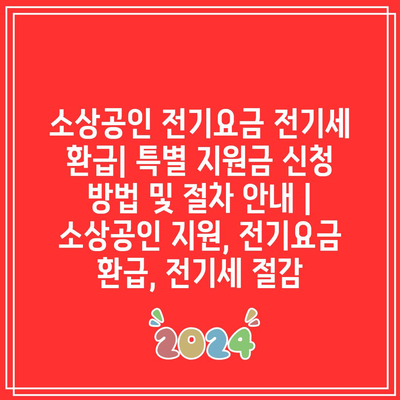 소상공인 전기요금 전기세 환급| 특별 지원금 신청 방법 및 절차 안내 | 소상공인 지원, 전기요금 환급, 전기세 절감

2024